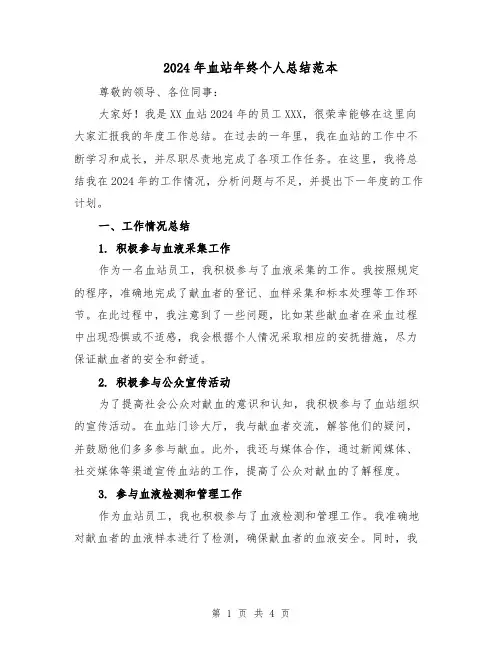 2024 年血站年终个人总结范本

尊敬的领导、各位同事：

大家好！我是 XX 血站 2024 年的员工 XXX，很荣幸能够在这里向大家汇报我的年度工作总结。在过去的一年里，我在血站的工作中不断学习和成长，并尽职尽责地完成了各项工作任务。在这里，我将总结我在 2024 年的工作情况，分析问题与不足，并提出下一年度的工作计划。

一、工作情况总结

1. 积极参与血液采集工作

作为一名血站员工，我积极参与了血液采集的工作。我按照规定的程序，准确地完成了献血者的登记、血样采集和标本处理等工作环节。在此过程中，我注意到了一些问题，比如某些献血者在采血过程中出现恐惧或不适感，我会根据个人情况采取相应的安抚措施，尽力保证献血者的安全和舒适。

2. 积极参与公众宣传活动

为了提高社会公众对献血的意识和认知，我积极参与了血站组织的宣传活动。在血站门诊大厅，我与献血者交流，解答他们的疑问，并鼓励他们多多参与献血。此外，我还与媒体合作，通过新闻媒体、社交媒体等渠道宣传血站的工作，提高了公众对献血的了解程度。

3. 参与血液检测和管理工作

作为血站员工，我也积极参与了血液检测和管理工作。我准确地对献血者的血液样本进行了检测，确保献血者的血液安全。同时，我

第 1 页 共 4 页